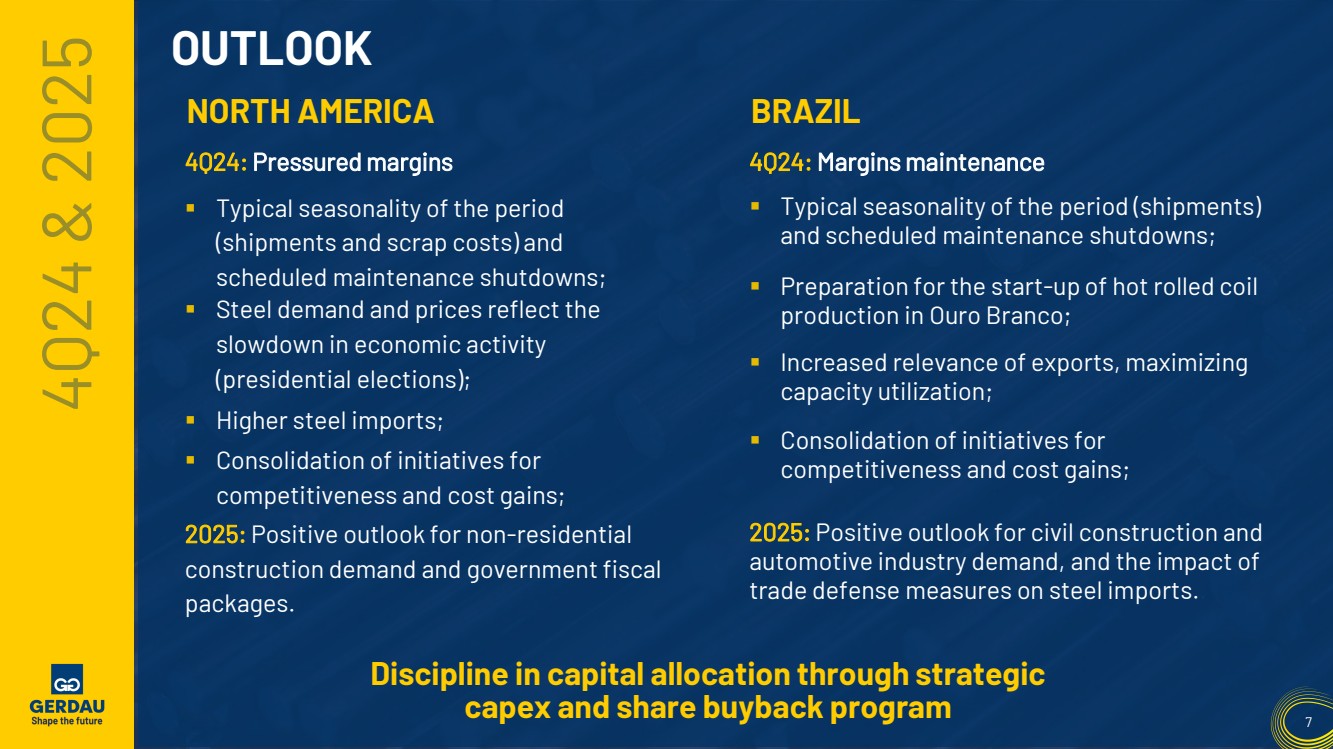 4Q24 & 2025

OUTLOOK

NORTH AMERICA

4Q24: Pressured margins

▪ Typical seasonality of the period (shipments and scrap costs) and scheduled maintenance shutdowns;
▪ Steel demand and prices reflect the slowdown in economic activity (presidential elections);
▪ Higher steel imports;
▪ Consolidation of initiatives for competitiveness and cost gains;

2025: Positive outlook for non-residential construction demand and government fiscal packages.

BRAZIL

4Q24: Margins maintenance

▪ Typical seasonality of the period (shipments) and scheduled maintenance shutdowns;
▪ Preparation for the start-up of hot rolled coil production in Ouro Branco;
▪ Increased relevance of exports, maximizing capacity utilization;
▪ Consolidation of initiatives for competitiveness and cost gains;

2025: Positive outlook for civil construction and automotive industry demand, and the impact of trade defense measures on steel imports.

Discipline in capital allocation through strategic capex and share buyback program

GERDAU
Shape the future

7